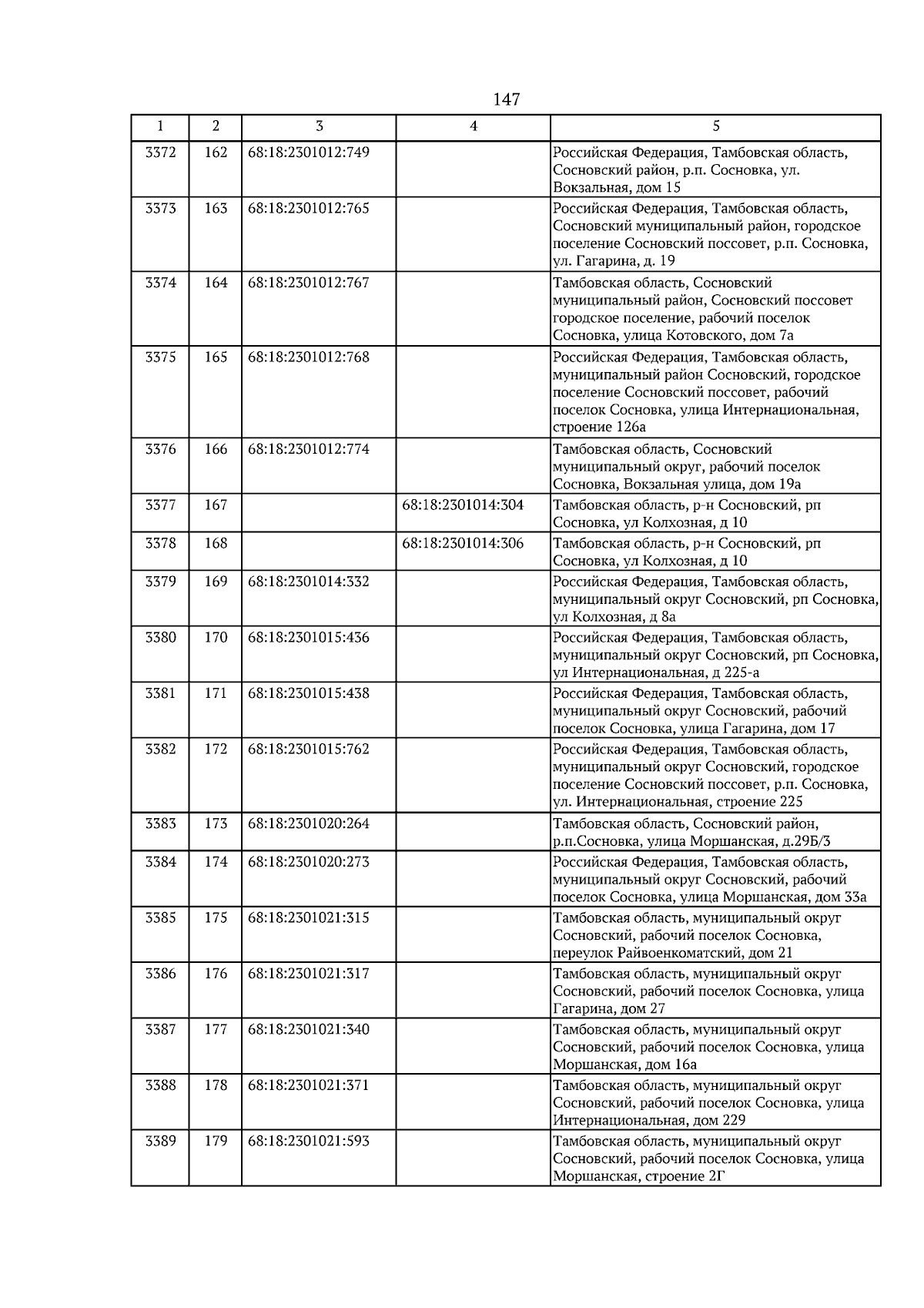 147

| 1 | 2 | 3 | 4 | 5 |
|---|---|---|---|---|
| 3372 | 162 | 68:18:2301012:749 |  | Российская Федерация, Тамбовская область, Сосновский район, р.п. Сосновка, ул. Вокзальная, дом 15 |
| 3373 | 163 | 68:18:2301012:765 |  | Российская Федерация, Тамбовская область, Сосновский муниципальный район, городское поселение Сосновский поссовет, р.п. Сосновка, ул. Гагарина, д. 19 |
| 3374 | 164 | 68:18:2301012:767 |  | Тамбовская область, Сосновский муниципальный район, Сосновский поссовет городское поселение, рабочий поселок Сосновка, улица Котовского, дом 7а |
| 3375 | 165 | 68:18:2301012:768 |  | Российская Федерация, Тамбовская область, муниципальный район Сосновский, городское поселение Сосновский поссовет, рабочий поселок Сосновка, улица Интернациональная, строение 126а |
| 3376 | 166 | 68:18:2301012:774 |  | Тамбовская область, Сосновский муниципальный округ, рабочий поселок Сосновка, Вокзальная улица, дом 19а |
| 3377 | 167 |  | 68:18:2301014:304 | Тамбовская область, р-н Сосновский, рп Сосновка, ул Колхозная, д 10 |
| 3378 | 168 |  | 68:18:2301014:306 | Тамбовская область, р-н Сосновский, рп Сосновка, ул Колхозная, д 10 |
| 3379 | 169 | 68:18:2301014:332 |  | Российская Федерация, Тамбовская область, муниципальный округ Сосновский, рп Сосновка, ул Колхозная, д 8а |
| 3380 | 170 | 68:18:2301015:436 |  | Российская Федерация, Тамбовская область, муниципальный округ Сосновский, рп Сосновка, ул Интернациональная, д 225-а |
| 3381 | 171 | 68:18:2301015:438 |  | Российская Федерация, Тамбовская область, муниципальный округ Сосновский, рабочий поселок Сосновка, улица Гагарина, дом 17 |
| 3382 | 172 | 68:18:2301015:762 |  | Российская Федерация, Тамбовская область, муниципальный округ Сосновский, городское поселение Сосновский поссовет, р.п. Сосновка, ул. Интернациональная, строение 225 |
| 3383 | 173 | 68:18:2301020:264 |  | Тамбовская область, Сосновский район, р.п.Сосновка, улица Моршанская, д.29Б/3 |
| 3384 | 174 | 68:18:2301020:273 |  | Российская Федерация, Тамбовская область, муниципальный округ Сосновский, рабочий поселок Сосновка, улица Моршанская, дом 33а |
| 3385 | 175 | 68:18:2301021:315 |  | Тамбовская область, муниципальный округ Сосновский, рабочий поселок Сосновка, переулок Райвоенкоматский, дом 21 |
| 3386 | 176 | 68:18:2301021:317 |  | Тамбовская область, муниципальный округ Сосновский, рабочий поселок Сосновка, улица Гагарина, дом 27 |
| 3387 | 177 | 68:18:2301021:340 |  | Тамбовская область, муниципальный округ Сосновский, рабочий поселок Сосновка, улица Моршанская, дом 16а |
| 3388 | 178 | 68:18:2301021:371 |  | Тамбовская область, муниципальный округ Сосновский, рабочий поселок Сосновка, улица Интернациональная, дом 229 |
| 3389 | 179 | 68:18:2301021:593 |  | Тамбовская область, муниципальный округ Сосновский, рабочий поселок Сосновка, улица Моршанская, строение 2Г |